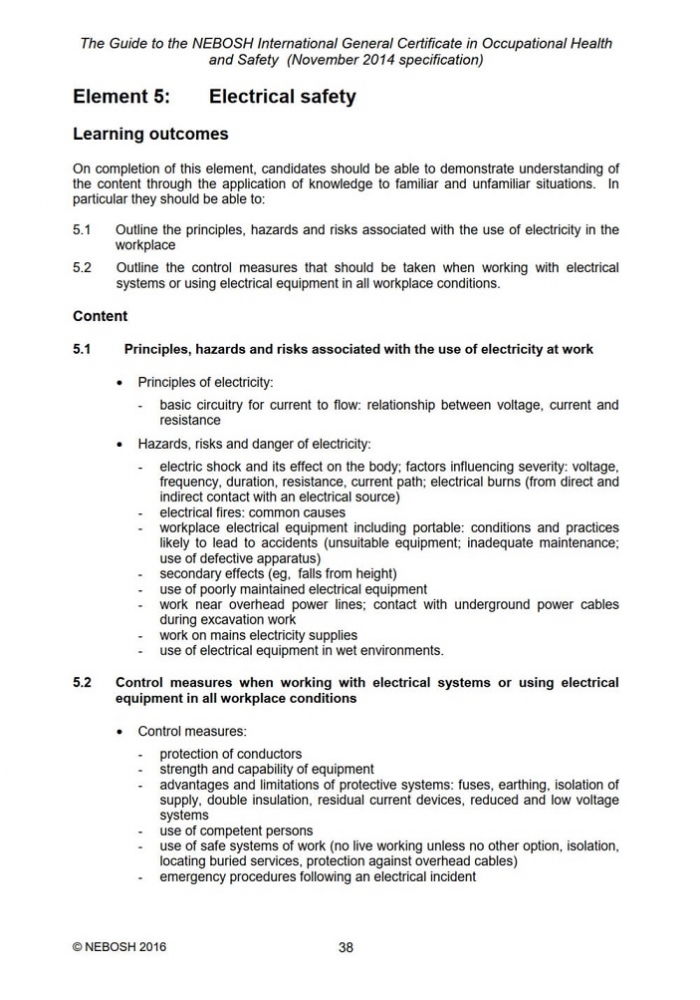 The Guide to the NEBOSH International General Certificate in Occupational Health and Safety (November 2014 specification)

Element 5: Electrical safety

Learning outcomes

On completion of this element, candidates should be able to demonstrate understanding of the content through the application of knowledge to familiar and unfamiliar situations. In particular they should be able to:

5.1 Outline the principles, hazards and risks associated with the use of electricity in the workplace
5.2 Outline the control measures that should be taken when working with electrical systems or using electrical equipment in all workplace conditions.

Content

5.1 Principles, hazards and risks associated with the use of electricity at work

• Principles of electricity:
- basic circuitry for current to flow: relationship between voltage, current and resistance
• Hazards, risks and danger of electricity:
- electric shock and its effect on the body; factors influencing severity: voltage, frequency, duration, resistance, current path; electrical burns (from direct and indirect contact with an electrical source)
- electrical fires: common causes
- workplace electrical equipment including portable: conditions and practices likely to lead to accidents (unsuitable equipment; inadequate maintenance; use of defective apparatus)
- secondary effects (eg, falls from height)
- use of poorly maintained electrical equipment
- work near overhead power lines; contact with underground power cables during excavation work
- work on mains electricity supplies
- use of electrical equipment in wet environments.

5.2 Control measures when working with electrical systems or using electrical equipment in all workplace conditions

• Control measures:
- protection of conductors
- strength and capability of equipment
- advantages and limitations of protective systems: fuses, earthing, isolation of supply, double insulation, residual current devices, reduced and low voltage systems
- use of competent persons
- use of safe systems of work (no live working unless no other option, isolation, locating buried services, protection against overhead cables)
- emergency procedures following an electrical incident

© NEBOSH 2016 38